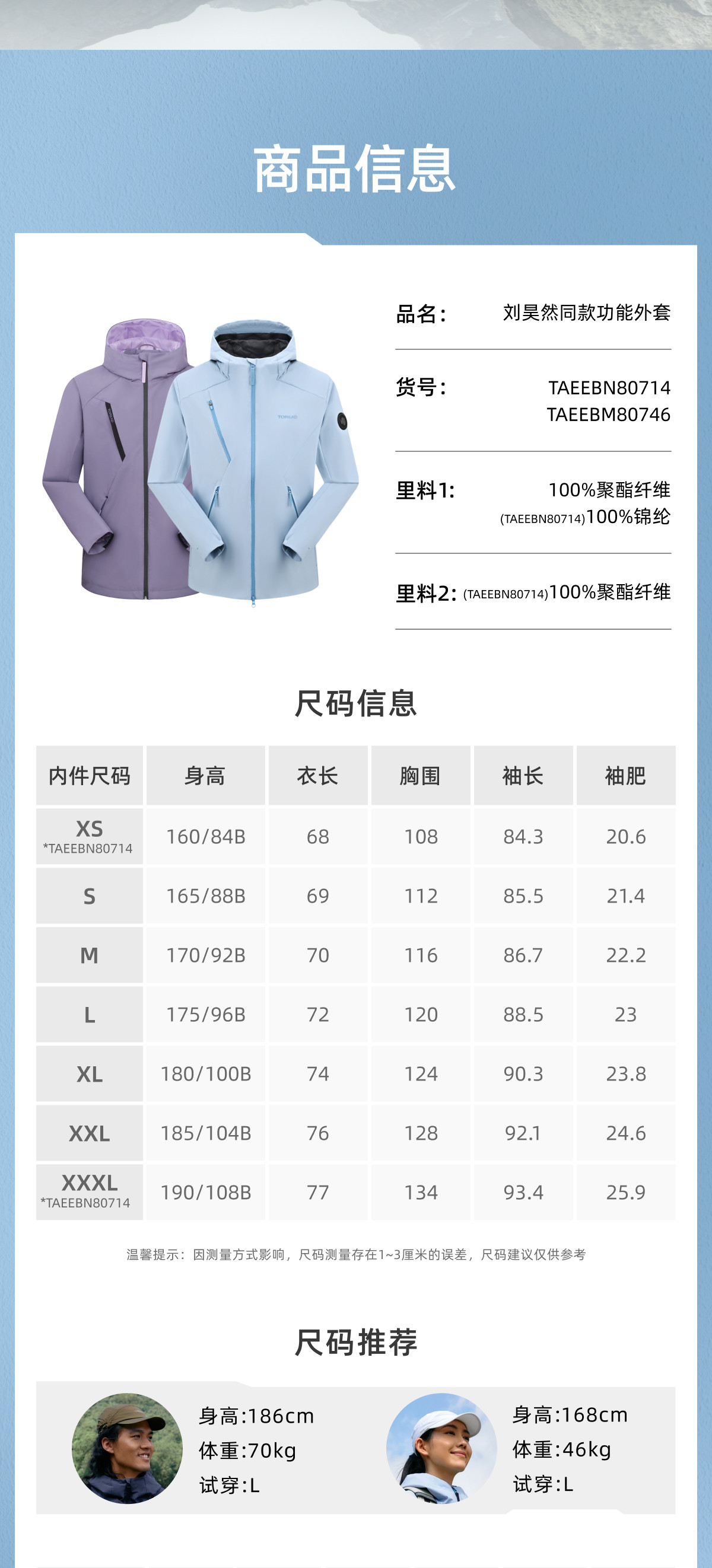 商品信息

品名: 刘昊然同款功能外套

货号: TAEEBN80714
TAEEBM80746

里料1: 100%聚酯纤维
(TAEEBN80714)100%锦纶

里料2: (TAEEBN80714)100%聚酯纤维

尺码信息

| 内件尺码 | 身高 | 衣长 | 胸围 | 袖长 | 袖肥 |
|---|---|---|---|---|---|
| XS *TAEEBN80714 | 160/84B | 68 | 108 | 84.3 | 20.6 |
| S | 165/88B | 69 | 112 | 85.5 | 21.4 |
| M | 170/92B | 70 | 116 | 86.7 | 22.2 |
| L | 175/96B | 72 | 120 | 88.5 | 23 |
| XL | 180/100B | 74 | 124 | 90.3 | 23.8 |
| XXL | 185/104B | 76 | 128 | 92.1 | 24.6 |
| XXXL *TAEEBN80714 | 190/108B | 77 | 134 | 93.4 | 25.9 |

温馨提示:因测量方式影响,尺码测量存在1~3厘米的误差,尺码建议仅供参考

尺码推荐

身高:186cm
体重:70kg
试穿:L

身高:168cm
体重:46kg
试穿:L